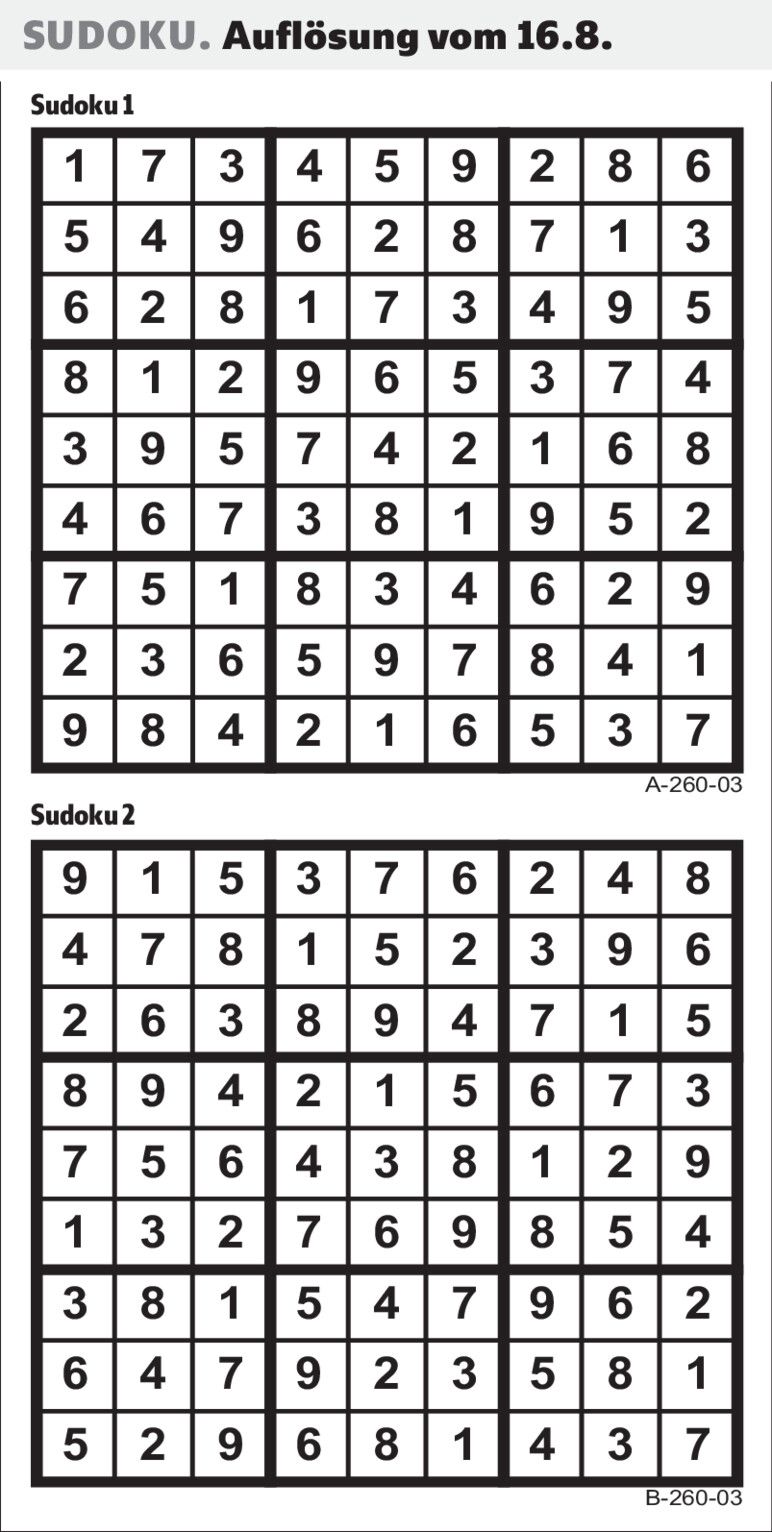 SUDOKU. Auflösung vom 16.8.

Sudoku 1

| 1 | 7 | 3 | 4 | 5 | 9 | 2 | 8 | 6 |
|---|---|---|---|---|---|---|---|---|
| 5 | 4 | 9 | 6 | 2 | 8 | 7 | 1 | 3 |
| 6 | 2 | 8 | 1 | 7 | 3 | 4 | 9 | 5 |
| 8 | 1 | 2 | 9 | 6 | 5 | 3 | 7 | 4 |
| 3 | 9 | 5 | 7 | 4 | 2 | 1 | 6 | 8 |
| 4 | 6 | 7 | 3 | 8 | 1 | 9 | 5 | 2 |
| 7 | 5 | 1 | 8 | 3 | 4 | 6 | 2 | 9 |
| 2 | 3 | 6 | 5 | 9 | 7 | 8 | 4 | 1 |
| 9 | 8 | 4 | 2 | 1 | 6 | 5 | 3 | 7 |

A-260-03

Sudoku 2

| 9 | 1 | 5 | 3 | 7 | 6 | 2 | 4 | 8 |
|---|---|---|---|---|---|---|---|---|
| 4 | 7 | 8 | 1 | 5 | 2 | 3 | 9 | 6 |
| 2 | 6 | 3 | 8 | 9 | 4 | 7 | 1 | 5 |
| 8 | 9 | 4 | 2 | 1 | 5 | 6 | 7 | 3 |
| 7 | 5 | 6 | 4 | 3 | 8 | 1 | 2 | 9 |
| 1 | 3 | 2 | 7 | 6 | 9 | 8 | 5 | 4 |
| 3 | 8 | 1 | 5 | 4 | 7 | 9 | 6 | 2 |
| 6 | 4 | 7 | 9 | 2 | 3 | 5 | 8 | 1 |
| 5 | 2 | 9 | 6 | 8 | 1 | 4 | 3 | 7 |

B-260-03